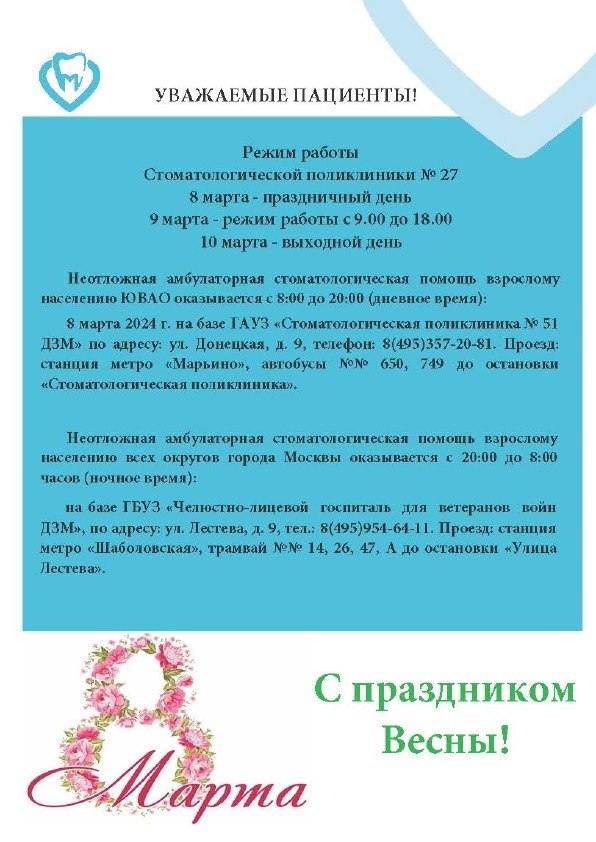 УВАЖАЕМЫЕ ПАЦИЕНТЫ!

Режим работы
Стоматологической поликлиники № 27
8 марта - праздничный день
9 марта - режим работы с 9.00 до 18.00
10 марта - выходной день

Неотложная амбулаторная стоматологическая помощь взрослому населению ЮВАО оказывается с 8:00 до 20:00 (дневное время):

8 марта 2024 г. на базе ГАУЗ «Стоматологическая поликлиника № 51 ДЗМ» по адресу: ул. Донецкая, д. 9, телефон: 8(495)357-20-81. Проезд: станция метро «Марьино», автобусы №№ 650, 749 до остановки «Стоматологическая поликлиника».

Неотложная амбулаторная стоматологическая помощь взрослому населению всех округов города Москвы оказывается с 20:00 до 8:00 часов (ночное время):

на базе ГБУЗ «Челюстно-лицевой госпиталь для ветеранов войн ДЗМ», по адресу: ул. Лестева, д. 9, тел.: 8(495)954-64-11. Проезд: станция метро «Шаболовская», трамвай №№ 14, 26, 47, А до остановки «Улица Лестева».

8 Марта

С праздником Весны!